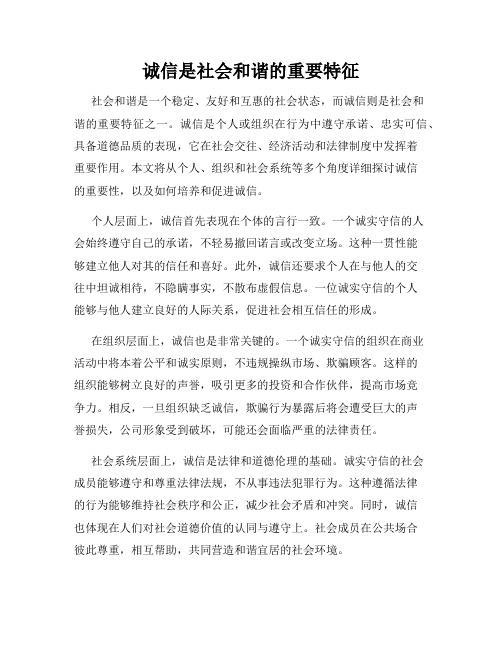 诚信是社会和谐的重要特征

社会和谐是一个稳定、友好和互惠的社会状态，而诚信则是社会和谐的重要特征之一。诚信是个人或组织在行为中遵守承诺、忠实可信、具备道德品质的表现，它在社会交往、经济活动和法律制度中发挥着重要作用。本文将从个人、组织和社会系统等多个角度详细探讨诚信的重要性，以及如何培养和促进诚信。

个人层面上，诚信首先表现在个体的言行一致。一个诚实守信的人会始终遵守自己的承诺，不轻易撤回诺言或改变立场。这种一贯性能够建立他人对其的信任和喜好。此外，诚信还要求个人在与他人的交往中坦诚相待，不隐瞒事实，不散布虚假信息。一位诚实守信的个人能够与他人建立良好的人际关系，促进社会相互信任的形成。

在组织层面上，诚信也是非常关键的。一个诚实守信的组织在商业活动中将本着公平和诚实原则，不违规操纵市场、欺骗顾客。这样的组织能够树立良好的声誉，吸引更多的投资和合作伙伴，提高市场竞争力。相反，一旦组织缺乏诚信，欺骗行为暴露后将会遭受巨大的声誉损失，公司形象受到破坏，可能还会面临严重的法律责任。

社会系统层面上，诚信是法律和道德伦理的基础。诚实守信的社会成员能够遵守和尊重法律法规，不从事违法犯罪行为。这种遵循法律的行为能够维持社会秩序和公正，减少社会矛盾和冲突。同时，诚信也体现在人们对社会道德价值的认同与遵守上。社会成员在公共场合彼此尊重，相互帮助，共同营造和谐宜居的社会环境。